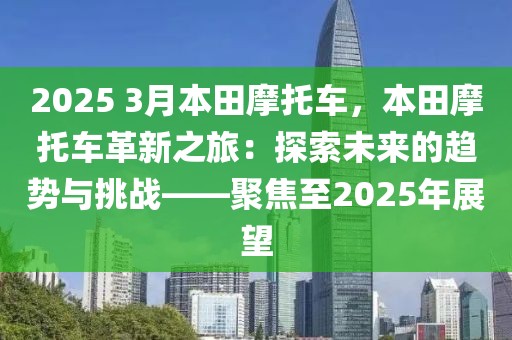 2025 3月本田摩托车，本田摩托车革新之旅：探索未来的趋势与挑战——聚焦至2025年展望